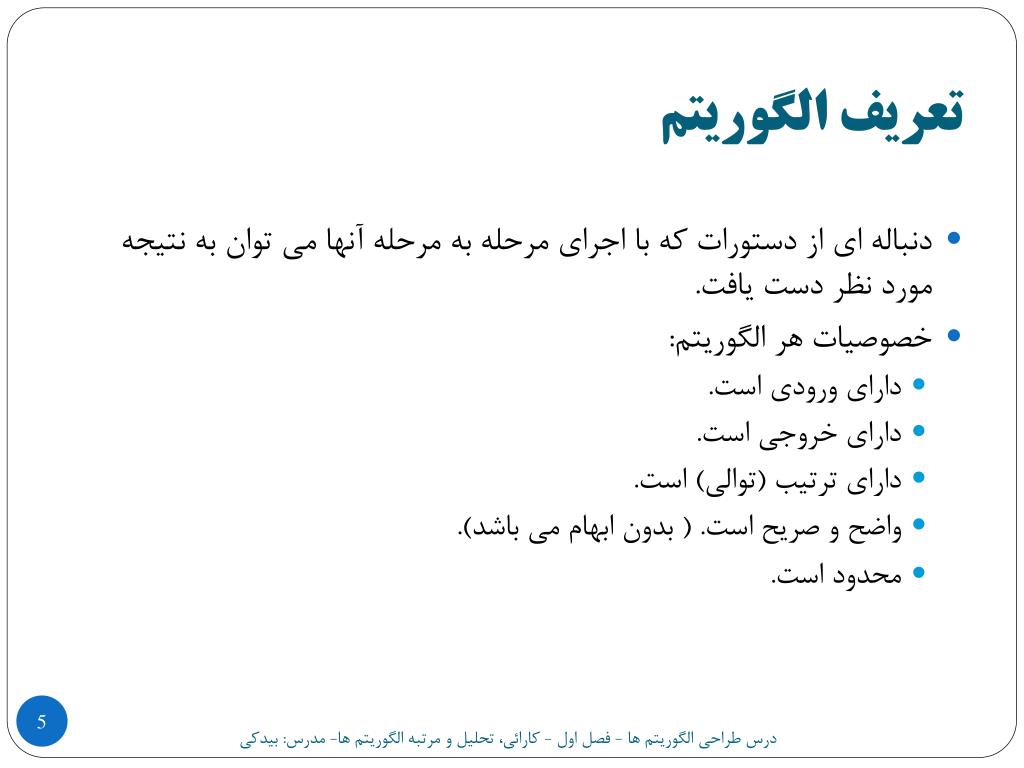 تعریف الگوریتم

• دنباله ای از دستورات که با اجرای مرحله به مرحله آنها می توان به نتیجه مورد نظر دست یافت.

• خصوصیات هر الگوریتم:
• دارای ورودی است.
• دارای خروجی است.
• دارای ترتیب (توالی) است.
• واضح و صریح است. ( بدون ابهام می باشد).
• محدود است.

5

درس طراحی الگوریتم ها - فصل اول - کارائی، تحلیل و مرتبه الگوریتم ها- مدرس: بیدکی